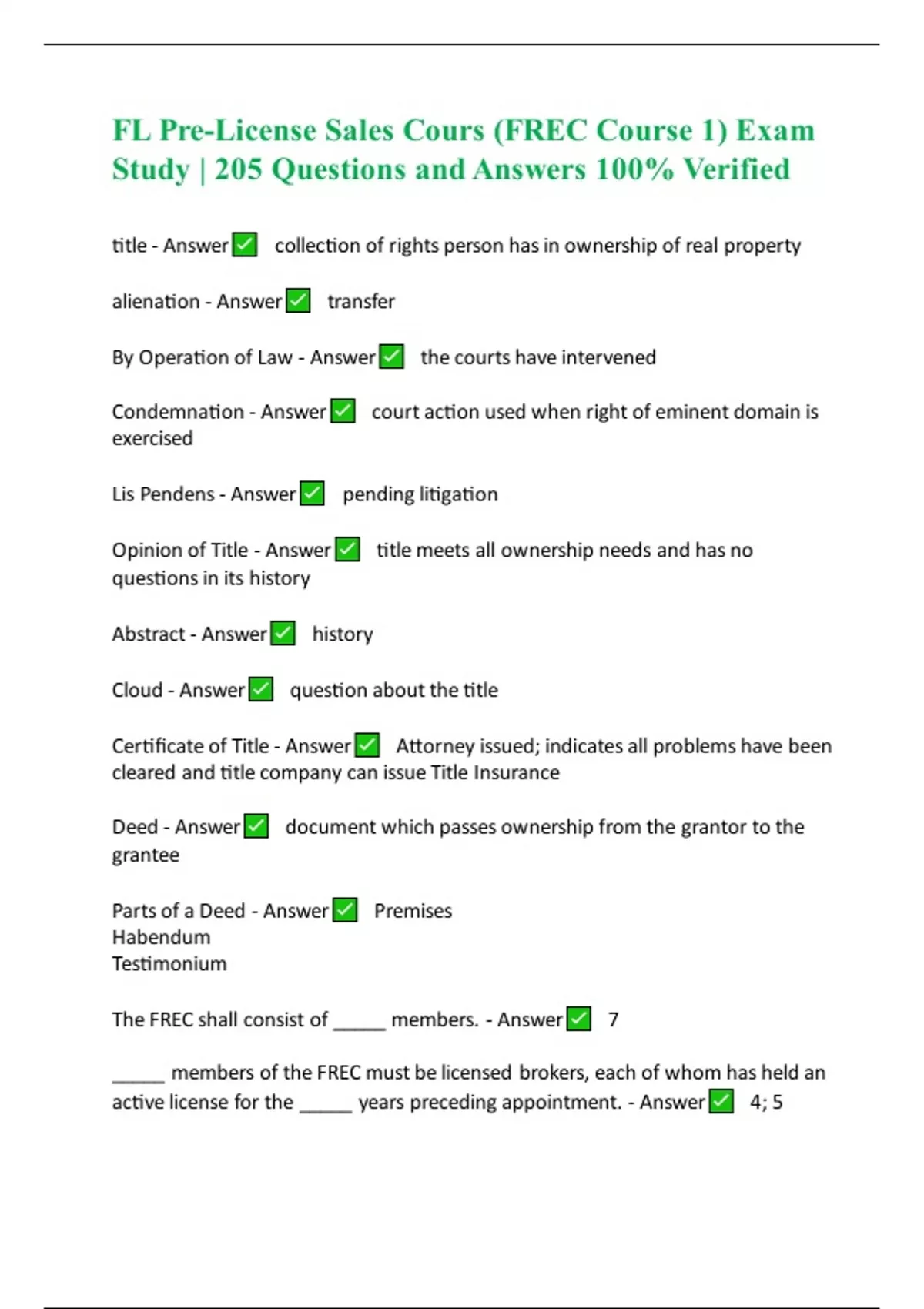 FL Pre-License Sales Cours (FREC Course 1) Exam Study | 205 Questions and Answers 100% Verified

title - Answer ✅ collection of rights person has in ownership of real property

alienation - Answer ✅ transfer

By Operation of Law - Answer ✅ the courts have intervened

Condemnation - Answer ✅ court action used when right of eminent domain is exercised

Lis Pendens - Answer ✅ pending litigation

Opinion of Title - Answer ✅ title meets all ownership needs and has no questions in its history

Abstract - Answer ✅ history

Cloud - Answer ✅ question about the title

Certificate of Title - Answer ✅ Attorney issued; indicates all problems have been cleared and title company can issue Title Insurance

Deed - Answer ✅ document which passes ownership from the grantor to the grantee

Parts of a Deed - Answer ✅ Premises
Habendum
Testimonium

The FREC shall consist of _____ members. - Answer ✅ 7

_____ members of the FREC must be licensed brokers, each of whom has held an active license for the _____ years preceding appointment. - Answer ✅ 4; 5